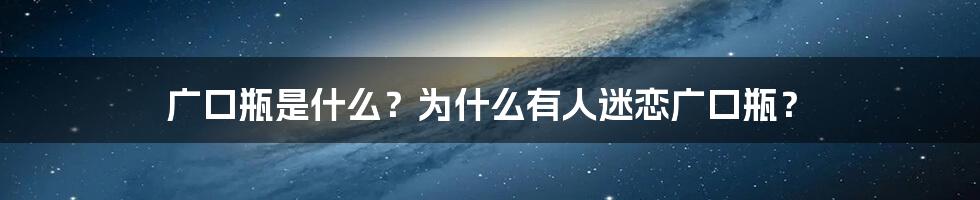 广口瓶是什么？为什么有人迷恋广口瓶？